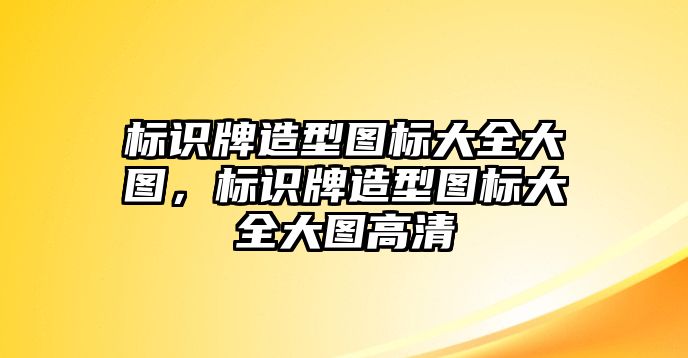 标识牌造型图标大全大图，标识牌造型图标大全大图高清